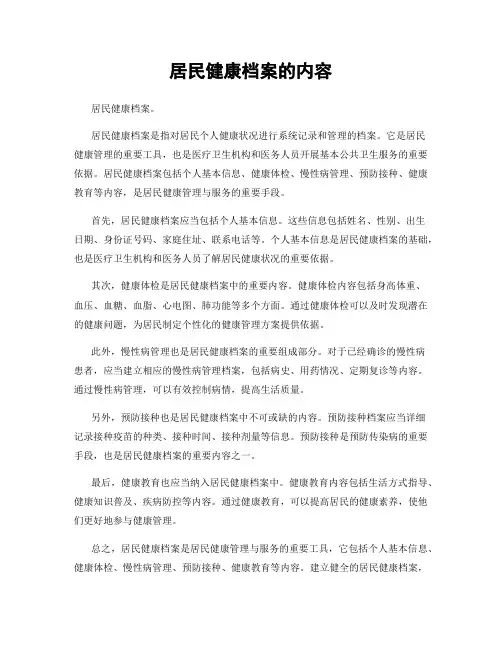 居民健康档案的内容

居民健康档案。

居民健康档案是指对居民个人健康状况进行系统记录和管理的档案。它是居民健康管理的重要工具，也是医疗卫生机构和医务人员开展基本公共卫生服务的重要依据。居民健康档案包括个人基本信息、健康体检、慢性病管理、预防接种、健康教育等内容，是居民健康管理与服务的重要手段。

首先，居民健康档案应当包括个人基本信息。这些信息包括姓名、性别、出生日期、身份证号码、家庭住址、联系电话等。个人基本信息是居民健康档案的基础，也是医疗卫生机构和医务人员了解居民健康状况的重要依据。

其次，健康体检是居民健康档案中的重要内容。健康体检内容包括身高体重、血压、血糖、血脂、心电图、肺功能等多个方面。通过健康体检可以及时发现潜在的健康问题，为居民制定个性化的健康管理方案提供依据。

此外，慢性病管理也是居民健康档案的重要组成部分。对于已经确诊的慢性病患者，应当建立相应的慢性病管理档案，包括病史、用药情况、定期复诊等内容。通过慢性病管理，可以有效控制病情，提高生活质量。

另外，预防接种也是居民健康档案中不可或缺的内容。预防接种档案应当详细记录接种疫苗的种类、接种时间、接种剂量等信息。预防接种是预防传染病的重要手段，也是居民健康档案的重要内容之一。

最后，健康教育也应当纳入居民健康档案中。健康教育内容包括生活方式指导、健康知识普及、疾病防控等内容。通过健康教育，可以提高居民的健康素养，使他们更好地参与健康管理。

总之，居民健康档案是居民健康管理与服务的重要工具，它包括个人基本信息、健康体检、慢性病管理、预防接种、健康教育等内容。建立健全的居民健康档案，